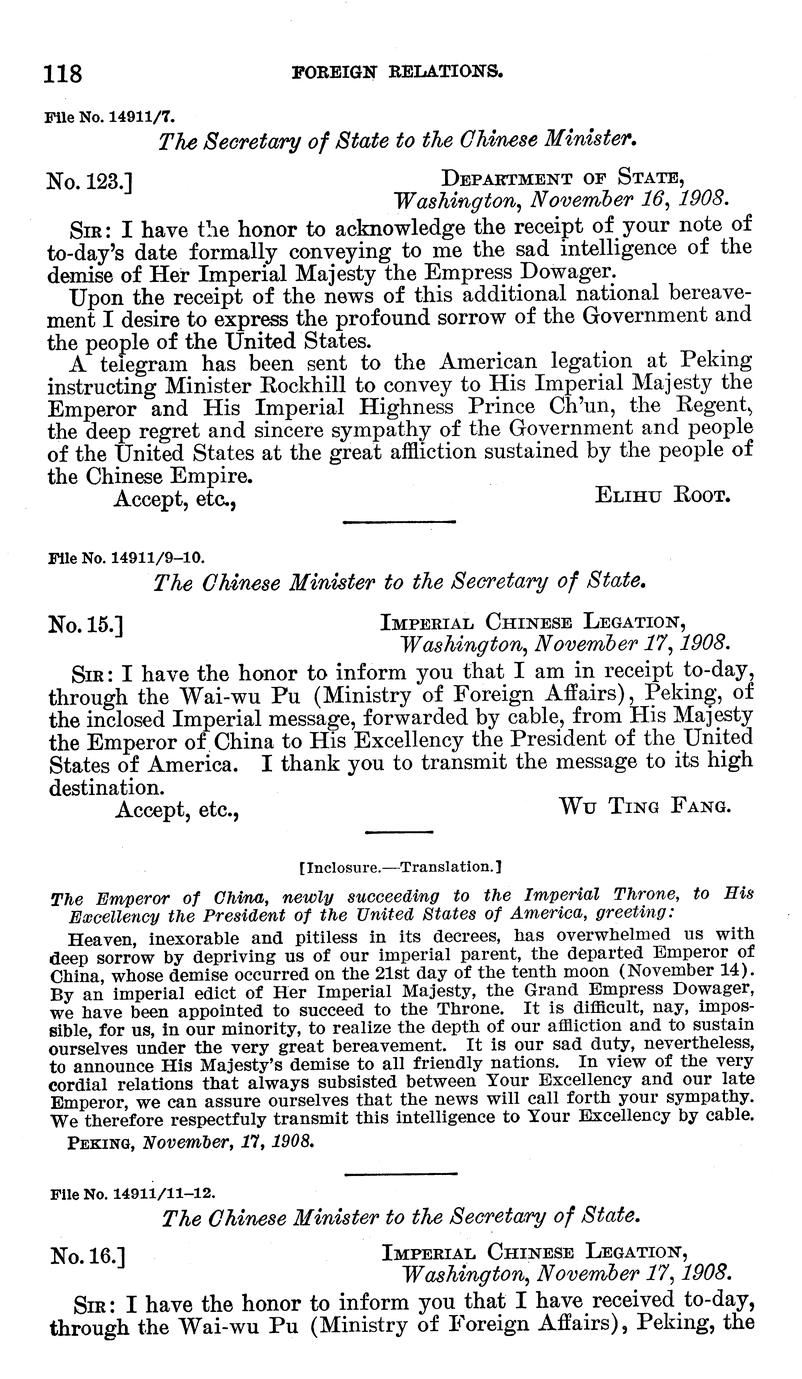 118 FOREIGN RELATIONS.

File No. 14911/7.

The Secretary of State to the Chinese Minister.

No. 123.] DEPARTMENT OF STATE, Washington, November 16, 1908.

SIR: I have the honor to acknowledge the receipt of your note of to-day's date formally conveying to me the sad intelligence of the demise of Her Imperial Majesty the Empress Dowager.

Upon the receipt of the news of this additional national bereavement I desire to express the profound sorrow of the Government and the people of the United States.

A telegram has been sent to the American legation at Peking instructing Minister Rockhill to convey to His Imperial Majesty the Emperor and His Imperial Highness Prince Ch'un, the Regent, the deep regret and sincere sympathy of the Government and people of the United States at the great affliction sustained by the people of the Chinese Empire.

Accept, etc., ELIHU ROOT.

File No. 14911/9–10.

The Chinese Minister to the Secretary of State.

No. 15.] IMPERIAL CHINESE LEGATION, Washington, November 17, 1908.

SIR: I have the honor to inform you that I am in receipt to-day, through the Wai-wu Pu (Ministry of Foreign Affairs), Peking, of the inclosed Imperial message, forwarded by cable, from His Majesty the Emperor of China to His Excellency the President of the United States of America. I thank you to transmit the message to its high destination.

Accept, etc., WU TING FANG.

[Inclosure.—Translation.]

The Emperor of China, newly succeeding to the Imperial Throne, to His Excellency the President of the United States of America, greeting:

Heaven, inexorable and pitiless in its decrees, has overwhelmed us with deep sorrow by depriving us of our imperial parent, the departed Emperor of China, whose demise occurred on the 21st day of the tenth moon (November 14). By an imperial edict of Her Imperial Majesty, the Grand Empress Dowager, we have been appointed to succeed to the Throne. It is difficult, nay, impossible, for us, in our minority, to realize the depth of our affliction and to sustain ourselves under the very great bereavement. It is our sad duty, nevertheless, to announce His Majesty's demise to all friendly nations. In view of the very cordial relations that always subsisted between Your Excellency and our late Emperor, we can assure ourselves that the news will call forth your sympathy. We therefore respectfuly transmit this intelligence to Your Excellency by cable.

PEKING, November, 17, 1908.

File No. 14911/11–12.

The Chinese Minister to the Secretary of State.

No. 16.] IMPERIAL CHINESE LEGATION, Washington, November 17, 1908.

SIR: I have the honor to inform you that I have received to-day, through the Wai-wu Pu (Ministry of Foreign Affairs), Peking, the